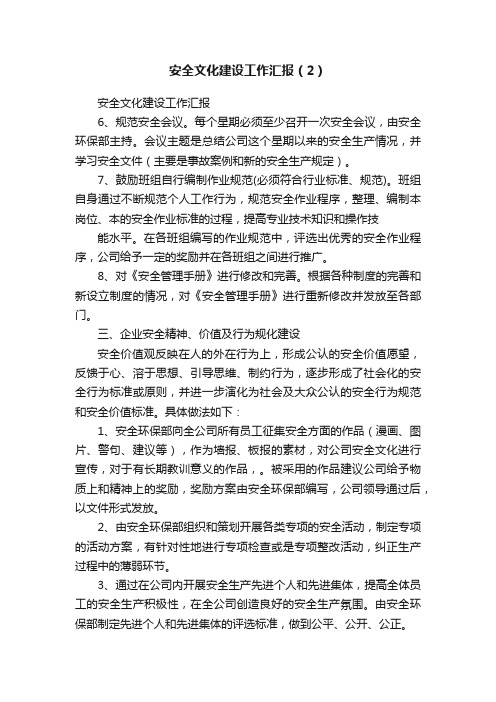 安全文化建设工作汇报（2）

安全文化建设工作汇报

6、规范安全会议。每个星期必须至少召开一次安全会议，由安全环保部主持。会议主题是总结公司这个星期以来的安全生产情况，并学习安全文件（主要是事故案例和新的安全生产规定）。

7、鼓励班组自行编制作业规范(必须符合行业标准、规范)。班组自身通过不断规范个人工作行为，规范安全作业程序，整理、编制本岗位、本的安全作业标准的过程，提高专业技术知识和操作技

能水平。在各班组编写的作业规范中，评选出优秀的安全作业程序，公司给予一定的奖励并在各班组之间进行推广。

8、对《安全管理手册》进行修改和完善。根据各种制度的完善和新设立制度的情况，对《安全管理手册》进行重新修改并发放至各部门。

三、企业安全精神、价值及行为规化建设

安全价值观反映在人的外在行为上，形成公认的安全价值愿望，反馈于心、溶于思想、引导思维、制约行为，逐步形成了社会化的安全行为标准或原则，并进一步演化为社会及大众公认的安全行为规范和安全价值标准。具体做法如下：

1、安全环保部向全公司所有员工征集安全方面的作品（漫画、图片、警句、建议等），作为墙报、板报的素材，对公司安全文化进行宣传，对于有长期教训意义的作品，。被采用的作品建议公司给予物质上和精神上的奖励，奖励方案由安全环保部编写，公司领导通过后，以文件形式发放。

2、由安全环保部组织和策划开展各类专项的安全活动，制定专项的活动方案，有针对性地进行专项检查或是专项整改活动，纠正生产过程中的薄弱环节。

3、通过在公司内开展安全生产先进个人和先进集体，提高全体员工的安全生产积极性，在全公司创造良好的安全生产氛围。由安全环保部制定先进个人和先进集体的评选标准，做到公平、公开、公正。